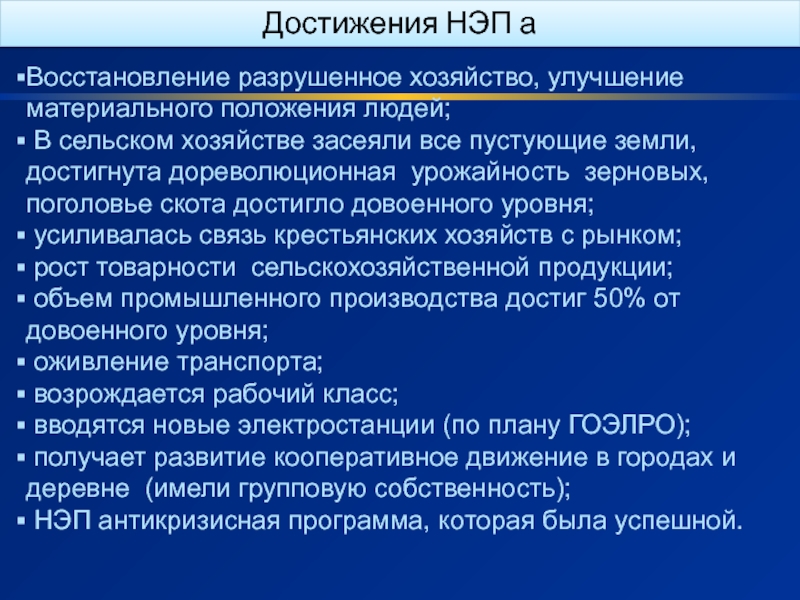 Достижения НЭП а

▪Восстановление разрушенное хозяйство, улучшение материального положения людей;
▪ В сельском хозяйстве засеяли все пустующие земли, достигнута дореволюционная урожайность зерновых, поголовье скота достигло довоенного уровня;
▪ усиливалась связь крестьянских хозяйств с рынком;
▪ рост товарности сельскохозяйственной продукции;
▪ объем промышленного производства достиг 50% от довоенного уровня;
▪ оживление транспорта;
▪ возрождается рабочий класс;
▪ вводятся новые электростанции (по плану ГОЭЛРО);
▪ получает развитие кооперативное движение в городах и деревне (имели групповую собственность);
▪ НЭП антикризисная программа, которая была успешной.